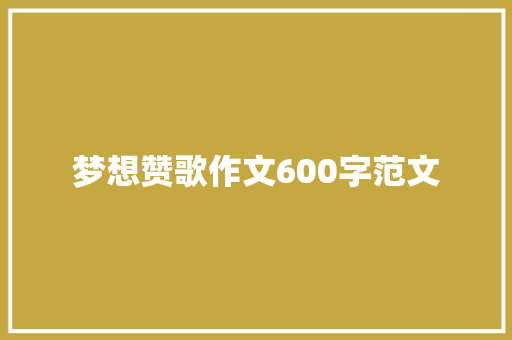 梦想赞歌作文600字范文